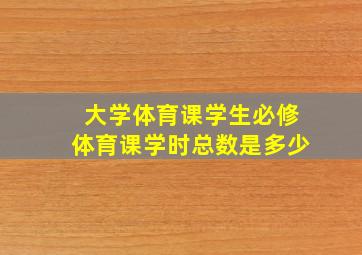 大学体育课学生必修
体育课学时总数是多少